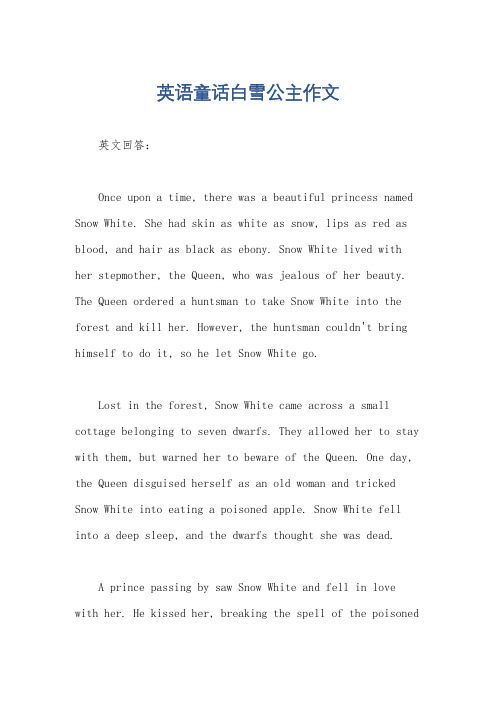 英语童话白雪公主作文

英文回答：

Once upon a time, there was a beautiful princess named Snow White. She had skin as white as snow, lips as red as blood, and hair as black as ebony. Snow White lived with her stepmother, the Queen, who was jealous of her beauty. The Queen ordered a huntsman to take Snow White into the forest and kill her. However, the huntsman couldn't bring himself to do it, so he let Snow White go.

Lost in the forest, Snow White came across a small cottage belonging to seven dwarfs. They allowed her to stay with them, but warned her to beware of the Queen. One day, the Queen disguised herself as an old woman and tricked Snow White into eating a poisoned apple. Snow White fell into a deep sleep, and the dwarfs thought she was dead.

A prince passing by saw Snow White and fell in love with her. He kissed her, breaking the spell of the poisoned